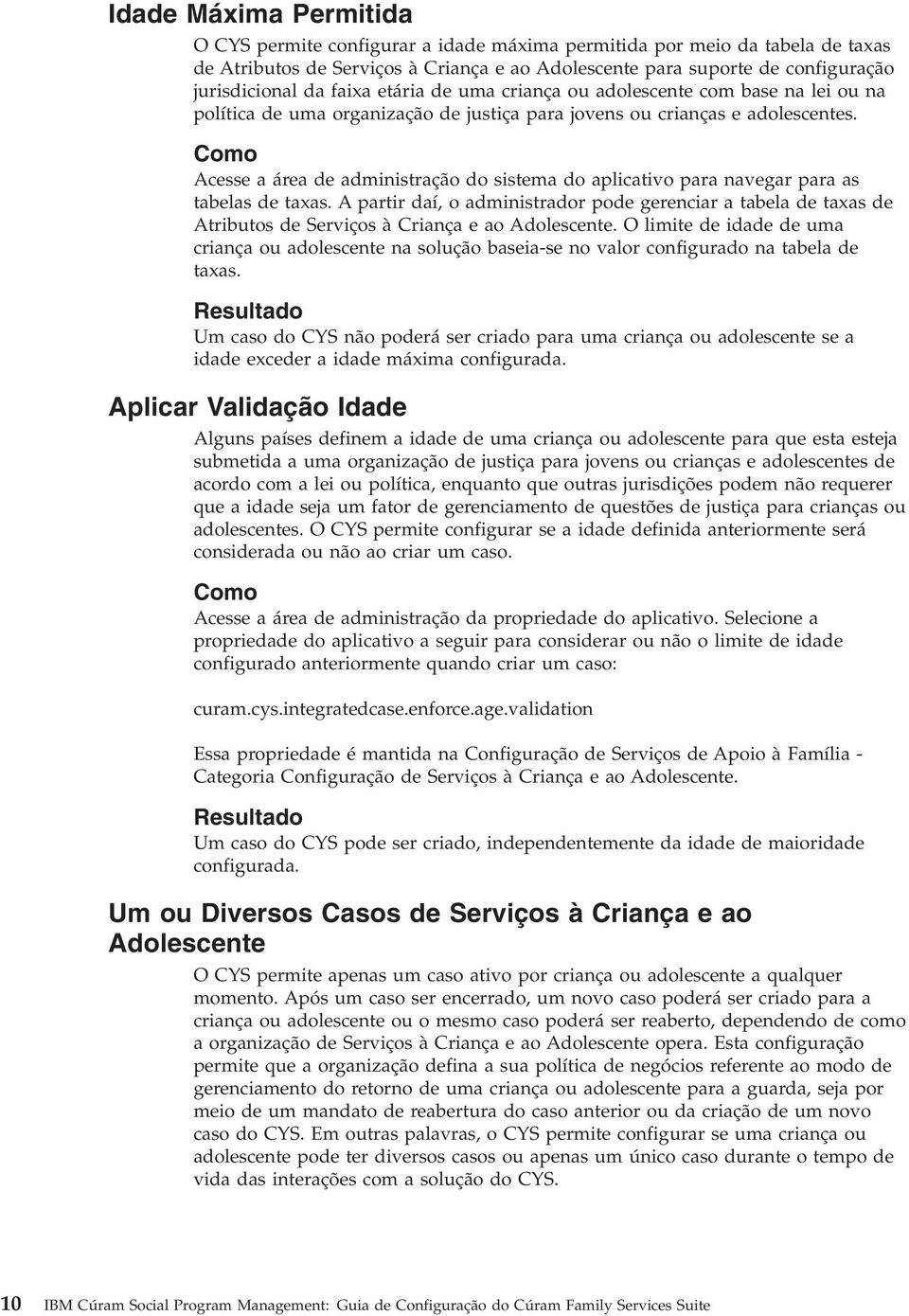 Idade Máxima Permitida

O CYS permite configurar a idade máxima permitida por meio da tabela de taxas de Atributos de Serviços à Criança e ao Adolescente para suporte de configuração jurisdicional da faixa etária de uma criança ou adolescente com base na lei ou na política de uma organização de justiça para jovens ou crianças e adolescentes.

Como

Acesse a área de administração do sistema do aplicativo para navegar para as tabelas de taxas. A partir daí, o administrador pode gerenciar a tabela de taxas de Atributos de Serviços à Criança e ao Adolescente. O limite de idade de uma criança ou adolescente na solução baseia-se no valor configurado na tabela de taxas.

Resultado

Um caso do CYS não poderá ser criado para uma criança ou adolescente se a idade exceder a idade máxima configurada.

Aplicar Validação Idade

Alguns países definem a idade de uma criança ou adolescente para que esta esteja submetida a uma organização de justiça para jovens ou crianças e adolescentes de acordo com a lei ou política, enquanto que outras jurisdições podem não requerer que a idade seja um fator de gerenciamento de questões de justiça para crianças ou adolescentes. O CYS permite configurar se a idade definida anteriormente será considerada ou não ao criar um caso.

Como

Acesse a área de administração da propriedade do aplicativo. Selecione a propriedade do aplicativo a seguir para considerar ou não o limite de idade configurado anteriormente quando criar um caso:

curam.cys.integratedcase.enforce.age.validation

Essa propriedade é mantida na Configuração de Serviços de Apoio à Família - Categoria Configuração de Serviços à Criança e ao Adolescente.

Resultado

Um caso do CYS pode ser criado, independentemente da idade de maioridade configurada.

Um ou Diversos Casos de Serviços à Criança e ao Adolescente

O CYS permite apenas um caso ativo por criança ou adolescente a qualquer momento. Após um caso ser encerrado, um novo caso poderá ser criado para a criança ou adolescente ou o mesmo caso poderá ser reaberto, dependendo de como a organização de Serviços à Criança e ao Adolescente opera. Esta configuração permite que a organização defina a sua política de negócios referente ao modo de gerenciamento do retorno de uma criança ou adolescente para a guarda, seja por meio de um mandato de reabertura do caso anterior ou da criação de um novo caso do CYS. Em outras palavras, o CYS permite configurar se uma criança ou adolescente pode ter diversos casos ou apenas um único caso durante o tempo de vida das interações com a solução do CYS.

10 IBM Cúram Social Program Management: Guia de Configuração do Cúram Family Services Suite